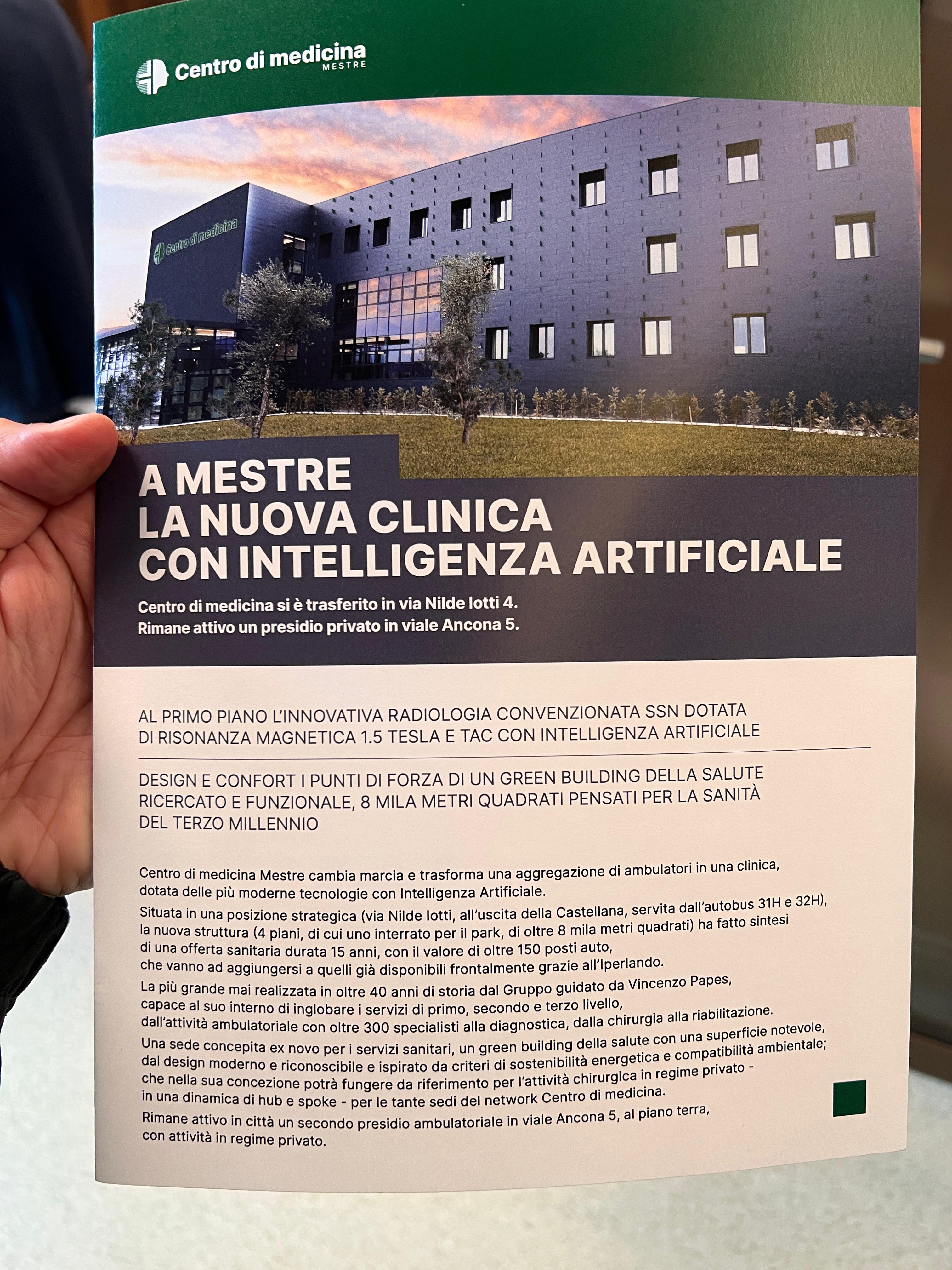 Centro di medicina
MESTRE

Centro di medicina

A MESTRE
LA NUOVA CLINICA
CON INTELLIGENZA ARTIFICIALE

Centro di medicina si è trasferito in via Nilde Iotti 4.
Rimane attivo un presidio privato in viale Ancona 5.

AL PRIMO PIANO L'INNOVATIVA RADIOLOGIA CONVENZIONATA SSN DOTATA DI RISONANZA MAGNETICA 1.5 TESLA E TAC CON INTELLIGENZA ARTIFICIALE

DESIGN E CONFORT I PUNTI DI FORZA DI UN GREEN BUILDING DELLA SALUTE RICERCATO E FUNZIONALE, 8 MILA METRI QUADRATI PENSATI PER LA SANITÀ DEL TERZO MILLENNIO

Centro di medicina Mestre cambia marcia e trasforma una aggregazione di ambulatori in una clinica, dotata delle più moderne tecnologie con Intelligenza Artificiale.
Situata in una posizione strategica (via Nilde Iotti, all'uscita della Castellana, servita dall'autobus 31H e 32H), la nuova struttura (4 piani, di cui uno interrato per il park, di oltre 8 mila metri quadrati) ha fatto sintesi di una offerta sanitaria durata 15 anni, con il valore di oltre 150 posti auto, che vanno ad aggiungersi a quelli già disponibili frontalmente grazie all'Iperlando.
La più grande mai realizzata in oltre 40 anni di storia dal Gruppo guidato da Vincenzo Papes, capace al suo interno di inglobare i servizi di primo, secondo e terzo livello, dall'attività ambulatoriale con oltre 300 specialisti alla diagnostica, dalla chirurgia alla riabilitazione.
Una sede concepita ex novo per i servizi sanitari, un green building della salute con una superficie notevole, dal design moderno e riconoscibile e ispirato da criteri di sostenibilità energetica e compatibilità ambientale; che nella sua concezione potrà fungere da riferimento per l'attività chirurgica in regime privato - in una dinamica di hub e spoke - per le tante sedi del network Centro di medicina.
Rimane attivo in città un secondo presidio ambulatoriale in viale Ancona 5, al piano terra, con attività in regime privato.